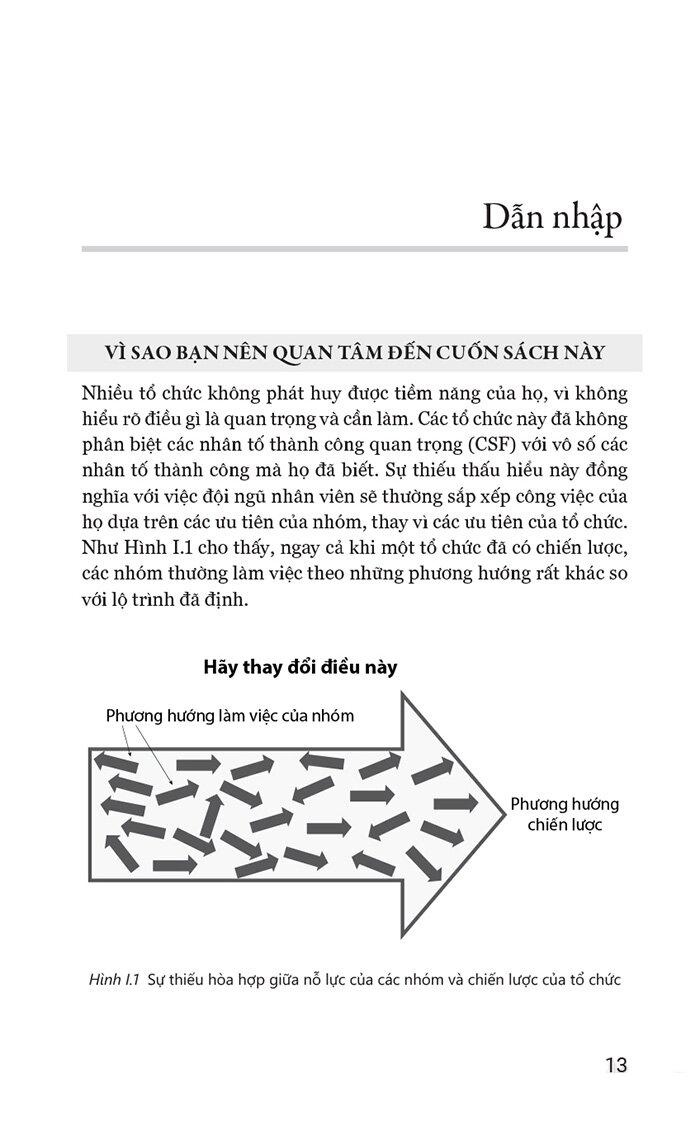 Dẫn nhập

VÌ SAO BẠN NÊN QUAN TÂM ĐẾN CUỐN SÁCH NÀY

Nhiều tổ chức không phát huy được tiềm năng của họ, vì không hiểu rõ điều gì là quan trọng và cần làm. Các tổ chức này đã không phân biệt các nhân tố thành công quan trọng (CSF) với vô số các nhân tố thành công mà họ đã biết. Sự thiếu thấu hiểu này đồng nghĩa với việc đội ngũ nhân viên sẽ thường sắp xếp công việc của họ dựa trên các ưu tiên của nhóm, thay vì các ưu tiên của tổ chức. Như Hình I.1 cho thấy, ngay cả khi một tổ chức đã có chiến lược, các nhóm thường làm việc theo những phương hướng rất khác so với lộ trình đã định.

Hãy thay đổi điều này

Phương hướng làm việc của nhóm

Phương hướng chiến lược

Hình I.1 Sự thiếu hòa hợp giữa nỗ lực của các nhóm và chiến lược của tổ chức

13